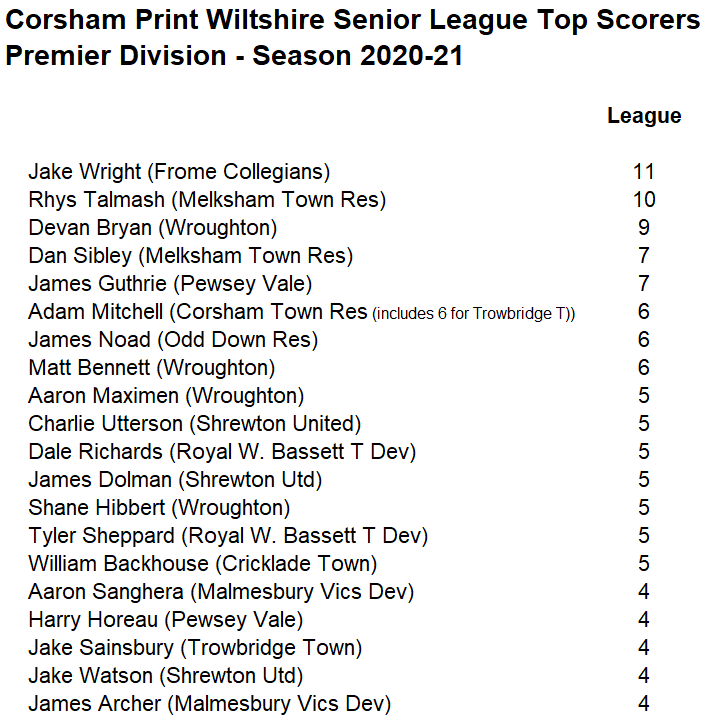 Corsham Print Wiltshire Senior League Top Scorers
Premier Division - Season 2020-21

|  | League |
|---|---|
| Jake Wright (Frome Collegians) | 11 |
| Rhys Talmash (Melksham Town Res) | 10 |
| Devan Bryan (Wroughton) | 9 |
| Dan Sibley (Melksham Town Res) | 7 |
| James Guthrie (Pewsey Vale) | 7 |
| Adam Mitchell (Corsham Town Res (includes 6 for Trowbridge T)) | 6 |
| James Noad (Odd Down Res) | 6 |
| Matt Bennett (Wroughton) | 6 |
| Aaron Maximen (Wroughton) | 5 |
| Charlie Utterson (Shrewton United) | 5 |
| Dale Richards (Royal W. Bassett T Dev) | 5 |
| James Dolman (Shrewton Utd) | 5 |
| Shane Hibbert (Wroughton) | 5 |
| Tyler Sheppard (Royal W. Bassett T Dev) | 5 |
| William Backhouse (Cricklade Town) | 5 |
| Aaron Sanghera (Malmesbury Vics Dev) | 4 |
| Harry Horeau (Pewsey Vale) | 4 |
| Jake Sainsbury (Trowbridge Town) | 4 |
| Jake Watson (Shrewton Utd) | 4 |
| James Archer (Malmesbury Vics Dev) | 4 |